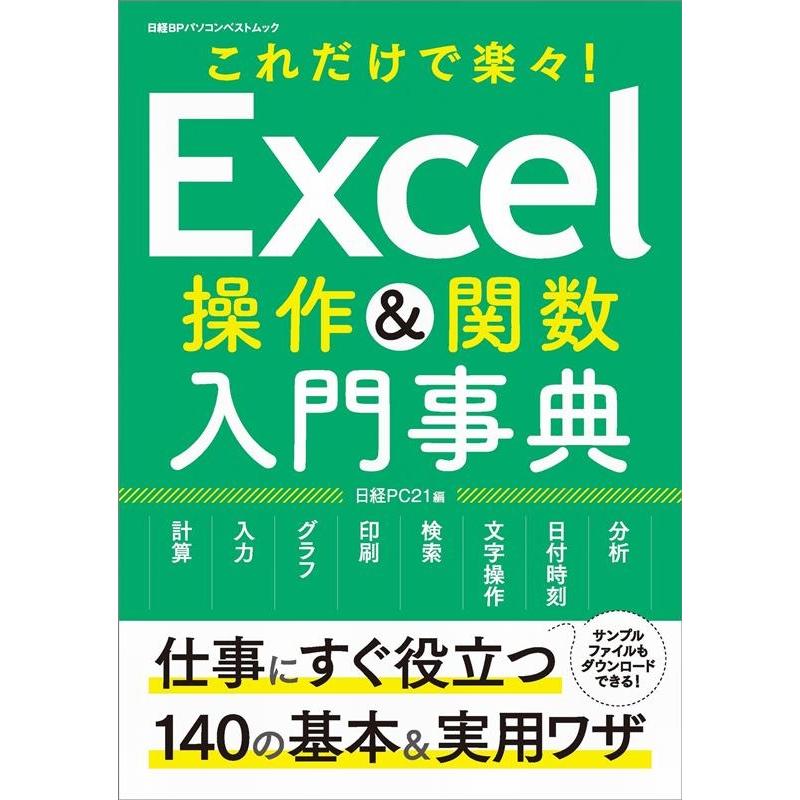 日経BPパソコンベストムック

これだけで楽々!

Excel

操作&関数

入門事典

日経PC21編

計算

入力

グラフ

印刷

検索

文字操作

日付時刻

分析

仕事にすぐ役立つ

140の基本&実用ワザ

サンプルファイルもダウンロードできる!